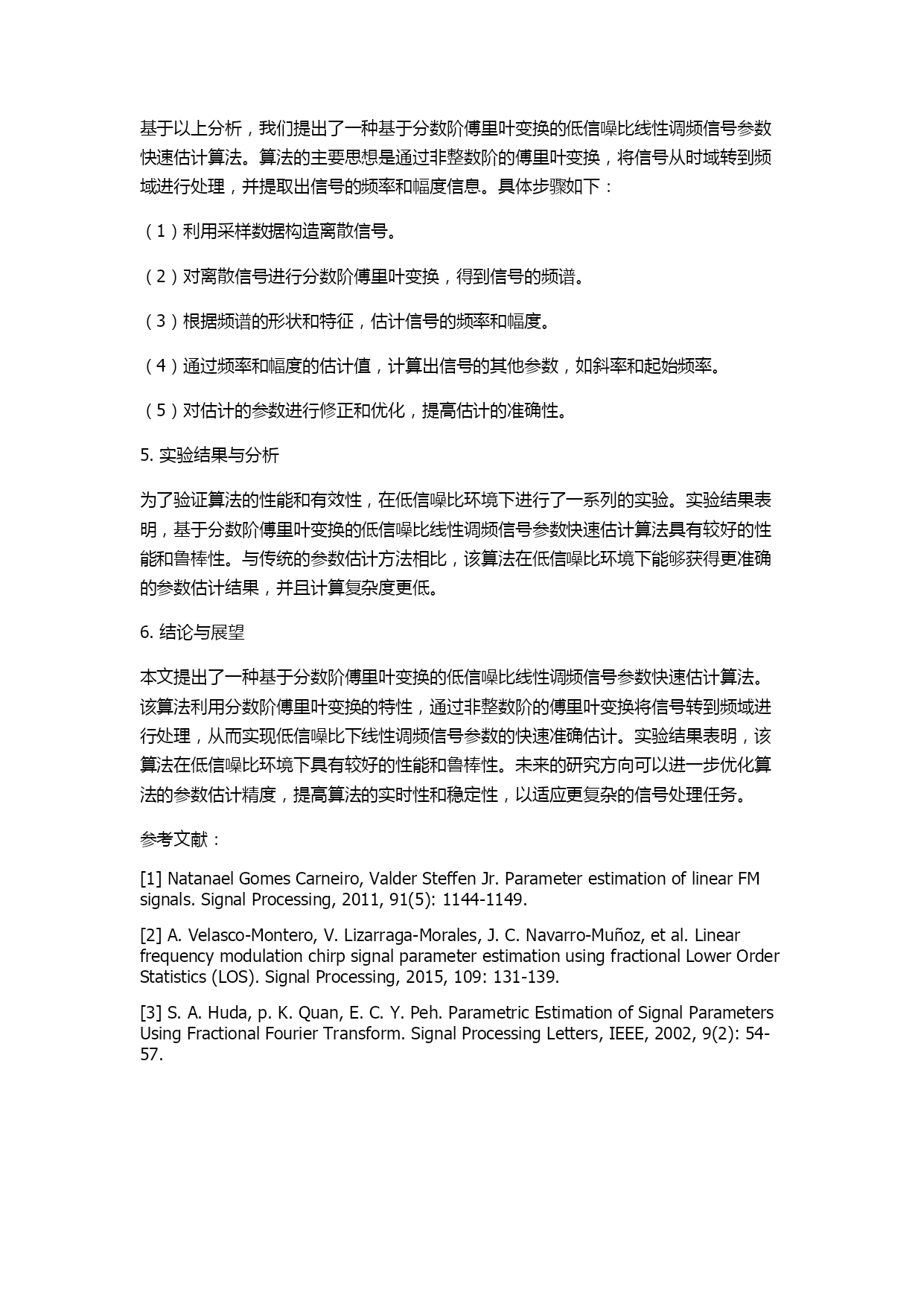 基于以上分析，我们提出了一种基于分数阶傅里叶变换的低信噪比线性调频信号参数快速估计算法。算法的主要思想是通过非整数阶的傅里叶变换，将信号从时域转到频域进行处理，并提取出信号的频率和幅度信息。具体步骤如下：

（1）利用采样数据构造离散信号。

（2）对离散信号进行分数阶傅里叶变换，得到信号的频谱。

（3）根据频谱的形状和特征，估计信号的频率和幅度。

（4）通过频率和幅度的估计值，计算出信号的其他参数，如斜率和起始频率。

（5）对估计的参数进行修正和优化，提高估计的准确性。

5. 实验结果与分析

为了验证算法的性能和有效性，在低信噪比环境下进行了一系列的实验。实验结果表明，基于分数阶傅里叶变换的低信噪比线性调频信号参数快速估计算法具有较好的性能和鲁棒性。与传统的参数估计方法相比，该算法在低信噪比环境下能够获得更准确的参数估计结果，并且计算复杂度更低。

6. 结论与展望

本文提出了一种基于分数阶傅里叶变换的低信噪比线性调频信号参数快速估计算法。该算法利用分数阶傅里叶变换的特性，通过非整数阶的傅里叶变换将信号转到频域进行处理，从而实现低信噪比下线性调频信号参数的快速准确估计。实验结果表明，该算法在低信噪比环境下具有较好的性能和鲁棒性。未来的研究方向可以进一步优化算法的参数估计精度，提高算法的实时性和稳定性，以适应更复杂的信号处理任务。

参考文献：

[1] Natanael Gomes Carneiro, Valder Steffen Jr. Parameter estimation of linear FM signals. Signal Processing, 2011, 91(5): 1144-1149.

[2] A. Velasco-Montero, V. Lizarraga-Morales, J. C. Navarro-Muñoz, et al. Linear frequency modulation chirp signal parameter estimation using fractional Lower Order Statistics (LOS). Signal Processing, 2015, 109: 131-139.

[3] S. A. Huda, p. K. Quan, E. C. Y. Peh. Parametric Estimation of Signal Parameters Using Fractional Fourier Transform. Signal Processing Letters, IEEE, 2002, 9(2): 54-57.